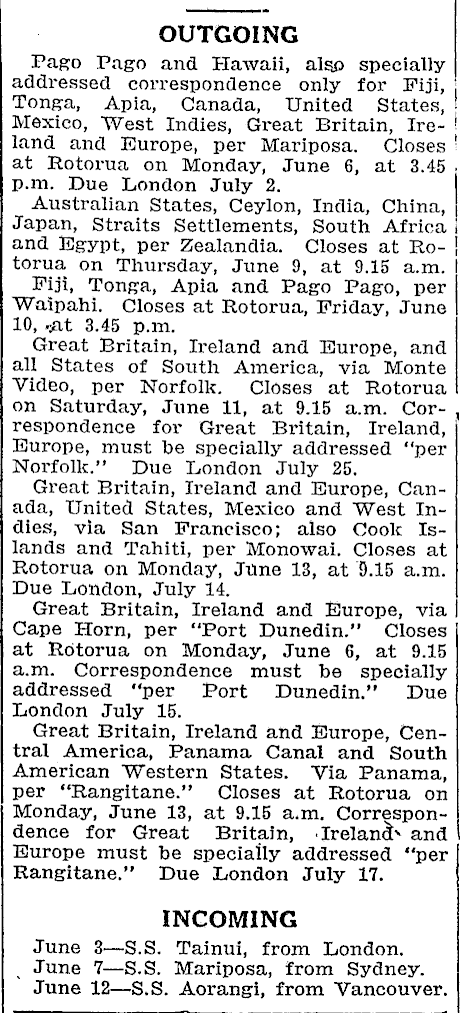 OUTGOING

Pago Pago and Hawaii, also specially addressed correspondence only for Fiji, Tonga, Apia, Canada, United States, Mexico, West Indies, Great Britain, Ireland and Europe, per Mariposa. Closes at Rotorua on Monday, June 6, at 3.45 p.m. Due London July 2.

Australian States, Ceylon, India, China, Japan, Straits Settlements, South Africa and Egypt, per Zealandia. Closes at Rotorua on Thursday, June 9, at 9.15 a.m.

Fiji, Tonga, Apia and Pago Pago, per Waipahi. Closes at Rotorua, Friday, June 10, at 3.45 p.m.

Great Britain, Ireland and Europe, and all States of South America, via Monte Video, per Norfolk. Closes at Rotorua on Saturday, June 11, at 9.15 a.m. Correspondence for Great Britain, Ireland, Europe, must be specially addressed "per Norfolk." Due London July 25.

Great Britain, Ireland and Europe, Canada, United States, Mexico and West Indies, via San Francisco; also Cook Islands and Tahiti, per Monowai. Closes at Rotorua on Monday, June 13, at 9.15 a.m. Due London, July 14.

Great Britain, Ireland and Europe, via Cape Horn, per "Port Dunedin." Closes at Rotorua on Monday, June 6, at 9.15 a.m. Correspondence must be specially addressed "per Port Dunedin." Due London July 15.

Great Britain, Ireland and Europe, Central America, Panama Canal and South American Western States. Via Panama, per "Rangitane." Closes at Rotorua on Monday, June 13, at 9.15 a.m. Correspondence for Great Britain, Ireland and Europe must be specially addressed "per Rangitane." Due London July 17.

INCOMING

June 3—S.S. Tainui, from London.
June 7—S.S. Mariposa, from Sydney.
June 12—S.S. Aorangi, from Vancouver.